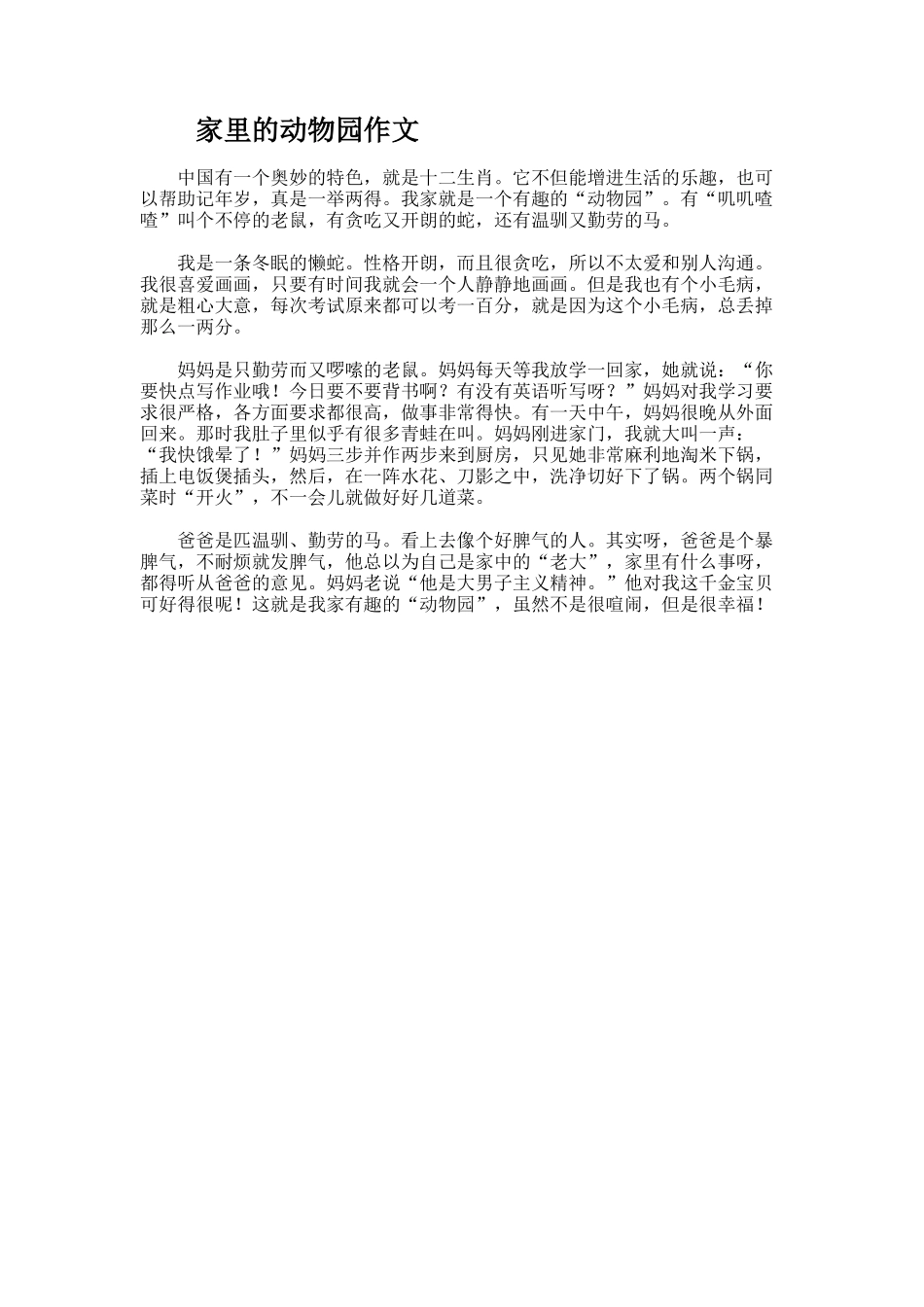 家里的动物园作文

中国有一个奥妙的特色，就是十二生肖。它不但能增进生活的乐趣，也可以帮助记年岁，真是一举两得。我家就是一个有趣的“动物园”。有“叽叽喳喳”叫个不停的老鼠，有贪吃又开朗的蛇，还有温驯又勤劳的马。

我是一条冬眠的懒蛇。性格开朗，而且很贪吃，所以不太爱和别人沟通。我很喜爱画画，只要有时间我就会一个人静静地画画。但是我也有个小毛病，就是粗心大意，每次考试原来都可以考一百分，就是因为这个小毛病，总丢掉那么一两分。

妈妈是只勤劳而又啰嗦的老鼠。妈妈每天等我放学一回家，她就说：“你要快点写作业哦！今日要不要背书啊？有没有英语听写呀？”妈妈对我学习要求很严格，各方面要求都很高，做事非常得快。有一天中午，妈妈很晚从外面回来。那时我肚子里似乎有很多青蛙在叫。妈妈刚进家门，我就大叫一声：“我快饿晕了！”妈妈三步并作两步来到厨房，只见她非常麻利地淘米下锅，插上电饭煲插头，然后，在一阵水花、刀影之中，洗净切好下了锅。两个锅同菜时“开火”，不一会儿就做好好几道菜。

爸爸是匹温驯、勤劳的马。看上去像个好脾气的人。其实呀，爸爸是个暴脾气，不耐烦就发脾气，他总以为自己是家中的“老大”，家里有什么事呀，都得听从爸爸的意见。妈妈老说“他是大男子主义精神。”他对我这千金宝贝可好得很呢！这就是我家有趣的“动物园”，虽然不是很喧闹，但是很幸福！